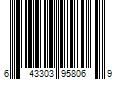 6 43303 95806 9